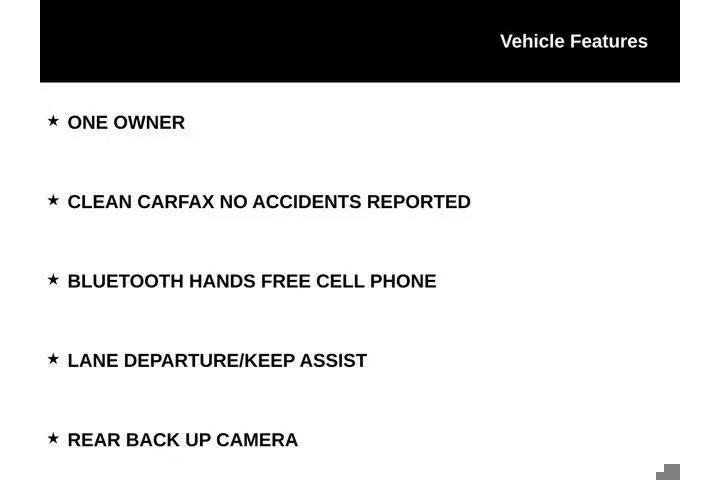 Vehicle Features

★ ONE OWNER

★ CLEAN CARFAX NO ACCIDENTS REPORTED

★ BLUETOOTH HANDS FREE CELL PHONE

★ LANE DEPARTURE/KEEP ASSIST

★ REAR BACK UP CAMERA